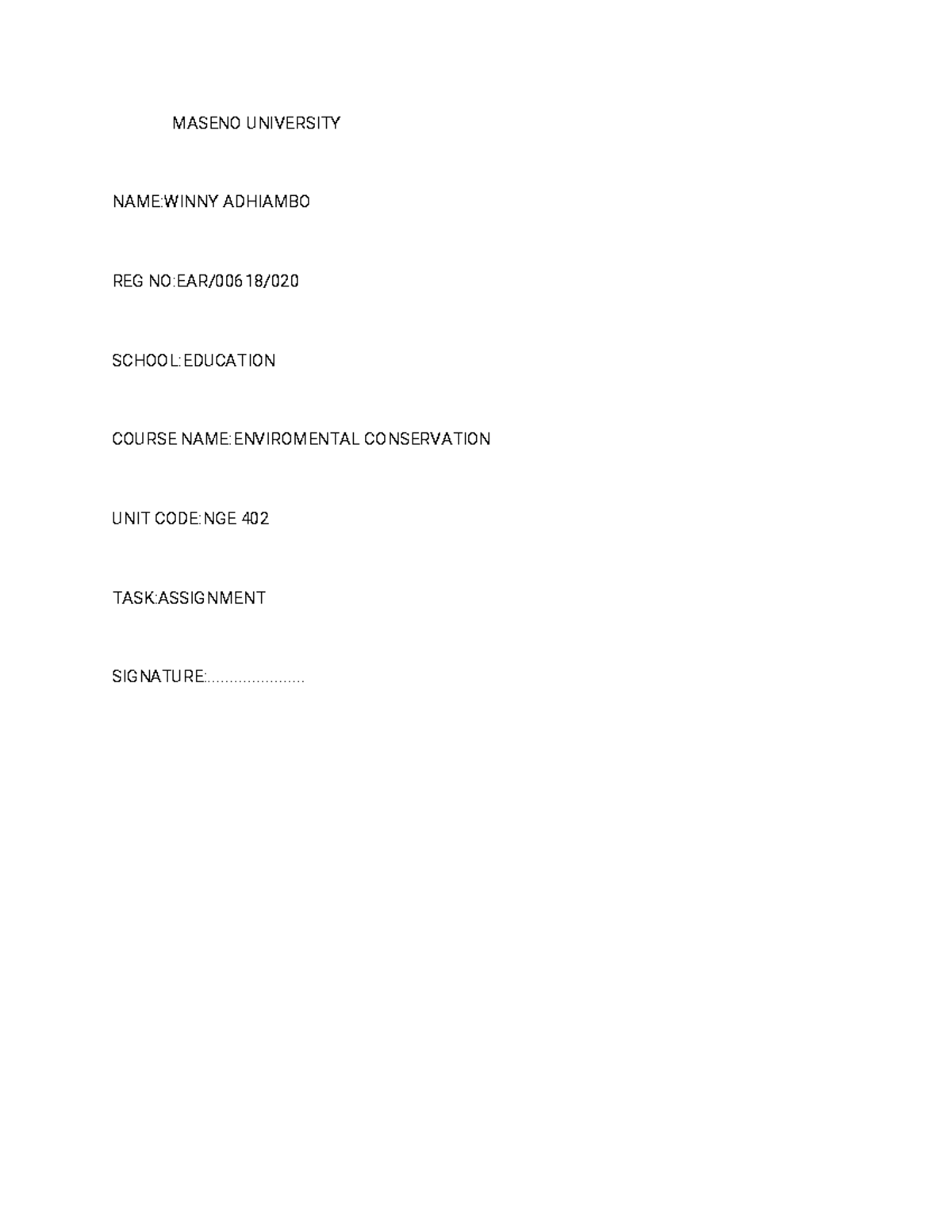 MASENO UNIVERSITY

NAME:WINNY ADHIAMBO

REG NO:EAR/00618/020

SCHOOL:EDUCATION

COURSE NAME:ENVIROMENTAL CONSERVATION

UNIT CODE:NGE 402

TASK:ASSIGNMENT

SIGNATURE:......................